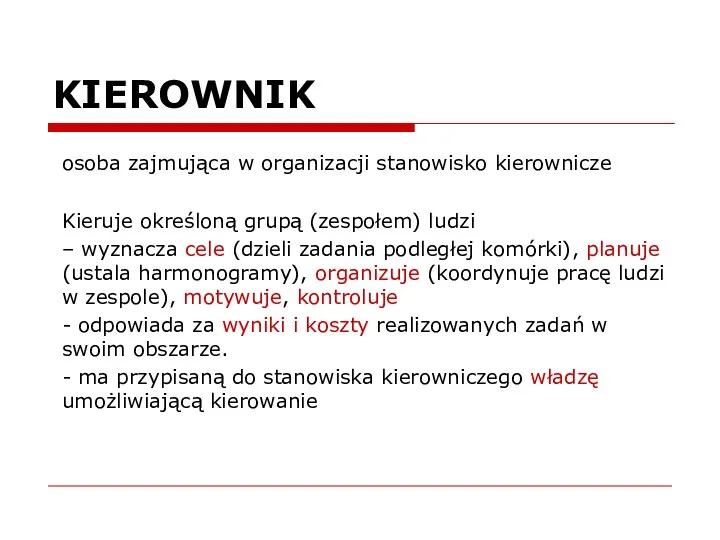 KIEROWNIK

osoba zajmująca w organizacji stanowisko kierownicze

Kieruje określoną grupą (zespołem) ludzi

– wyznacza cele (dzieli zadania podległej komórki), planuje (ustala harmonogramy), organizuje (koordynuje pracę ludzi w zespole), motywuje, kontroluje

- odpowiada za wyniki i koszty realizowanych zadań w swoim obszarze.

- ma przypisaną do stanowiska kierowniczego władzę umożliwiającą kierowanie